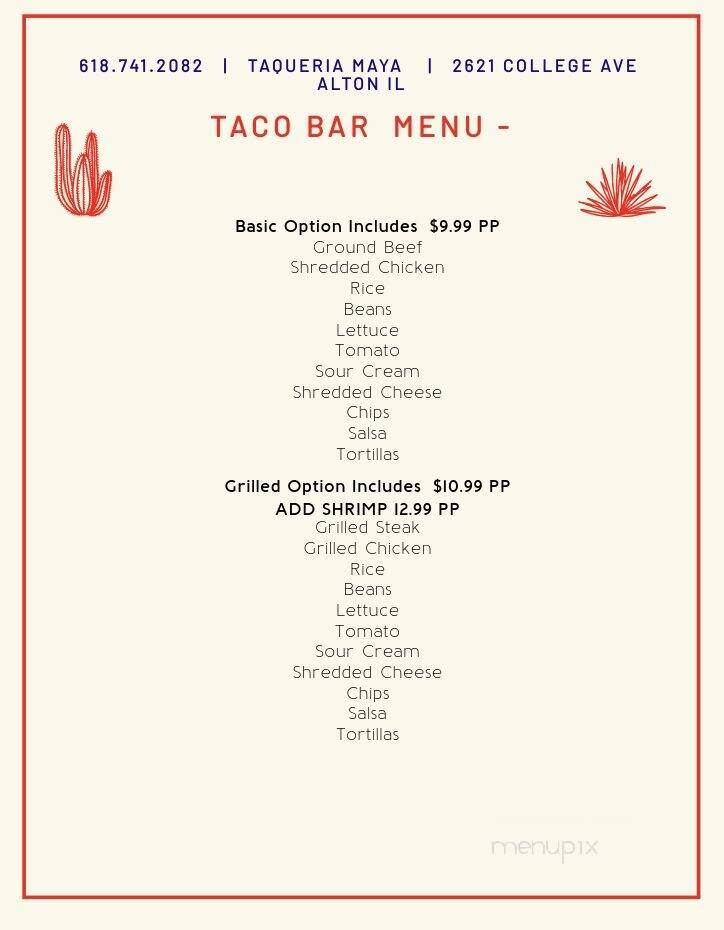 618.741.2082 | TAQUERIA MAYA | 2621 COLLEGE AVE ALTON IL

TACO BAR MENU -

Basic Option Includes $9.99 PP
Ground Beef
Shredded Chicken
Rice
Beans
Lettuce
Tomato
Sour Cream
Shredded Cheese
Chips
Salsa
Tortillas

Grilled Option Includes $10.99 PP
ADD SHRIMP 12.99 PP
Grilled Steak
Grilled Chicken
Rice
Beans
Lettuce
Tomato
Sour Cream
Shredded Cheese
Chips
Salsa
Tortillas

menupix